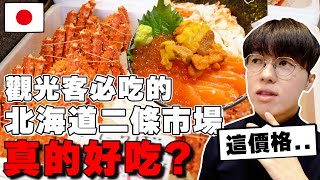 觀光客必吃的
北海道二條市場
真的好吃？

這價格..